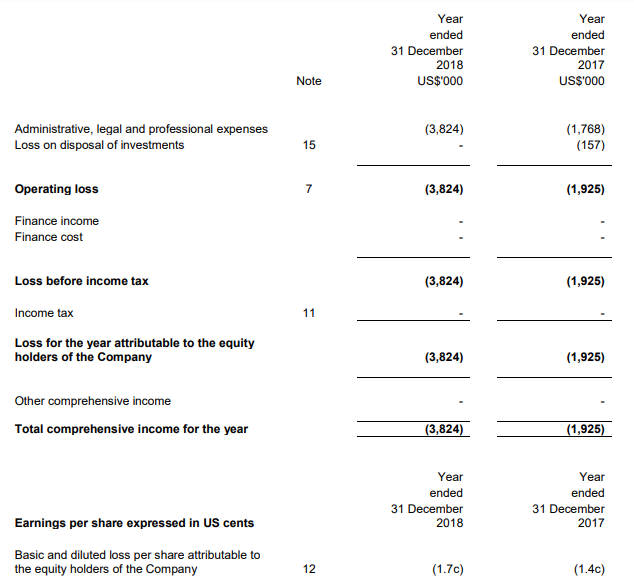 |  | Note | Year ended 31 December 2018 US$'000 | Year ended 31 December 2017 US$'000 |
|---|---|---|---|
| Administrative, legal and professional expenses |  | (3,824) | (1,768) |
| Loss on disposal of investments | 15 | - | (157) |
| **Operating loss** | 7 | **(3,824)** | **(1,925)** |
| Finance income |  | - | - |
| Finance cost |  | - | - |
| **Loss before income tax** |  | **(3,824)** | **(1,925)** |
| Income tax | 11 | - | - |
| **Loss for the year attributable to the equity holders of the Company** |  | **(3,824)** | **(1,925)** |
| Other comprehensive income |  | - | - |
| **Total comprehensive income for the year** |  | **(3,824)** | **(1,925)** |

|  |  | Year ended 31 December 2018 | Year ended 31 December 2017 |
|---|---|---|---|
| **Earnings per share expressed in US cents** |  |  |  |
| Basic and diluted loss per share attributable to the equity holders of the Company | 12 | (1.7c) | (1.4c) |